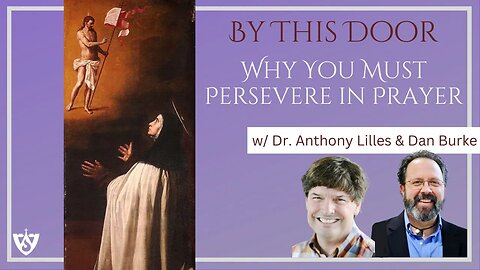 BY THIS DOOR

WHY YOU MUST PERSEVERE IN PRAYER

w/ Dr. Anthony Lilles & Dan Burke